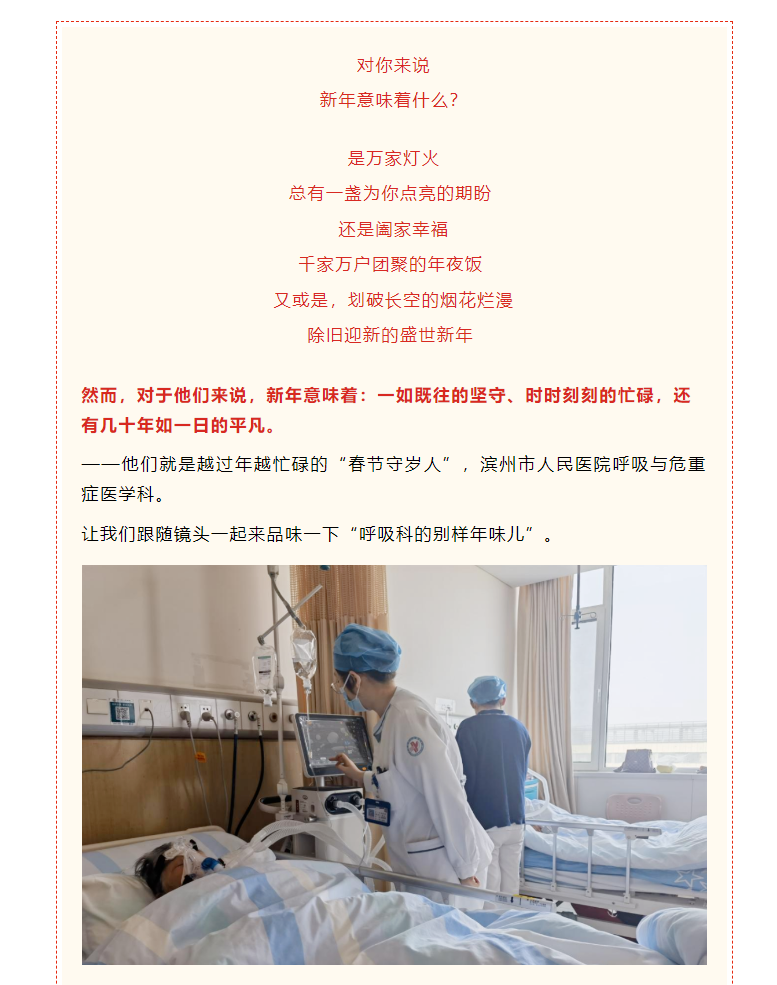 对你来说
新年意味着什么？

是万家灯火
总有一盏为你点亮的期盼
还是阖家幸福
千家万户团聚的年夜饭
又或是，划破长空的烟花烂漫
除旧迎新的盛世新年

然而，对于他们来说，新年意味着：一如既往的坚守、时时刻刻的忙碌，还有几十年如一日的平凡。

——他们就是越过年越忙碌的“春节守岁人”，滨州市人民医院呼吸与危重症医学科。

让我们跟随镜头一起来品味一下“呼吸科的别样年味儿”。